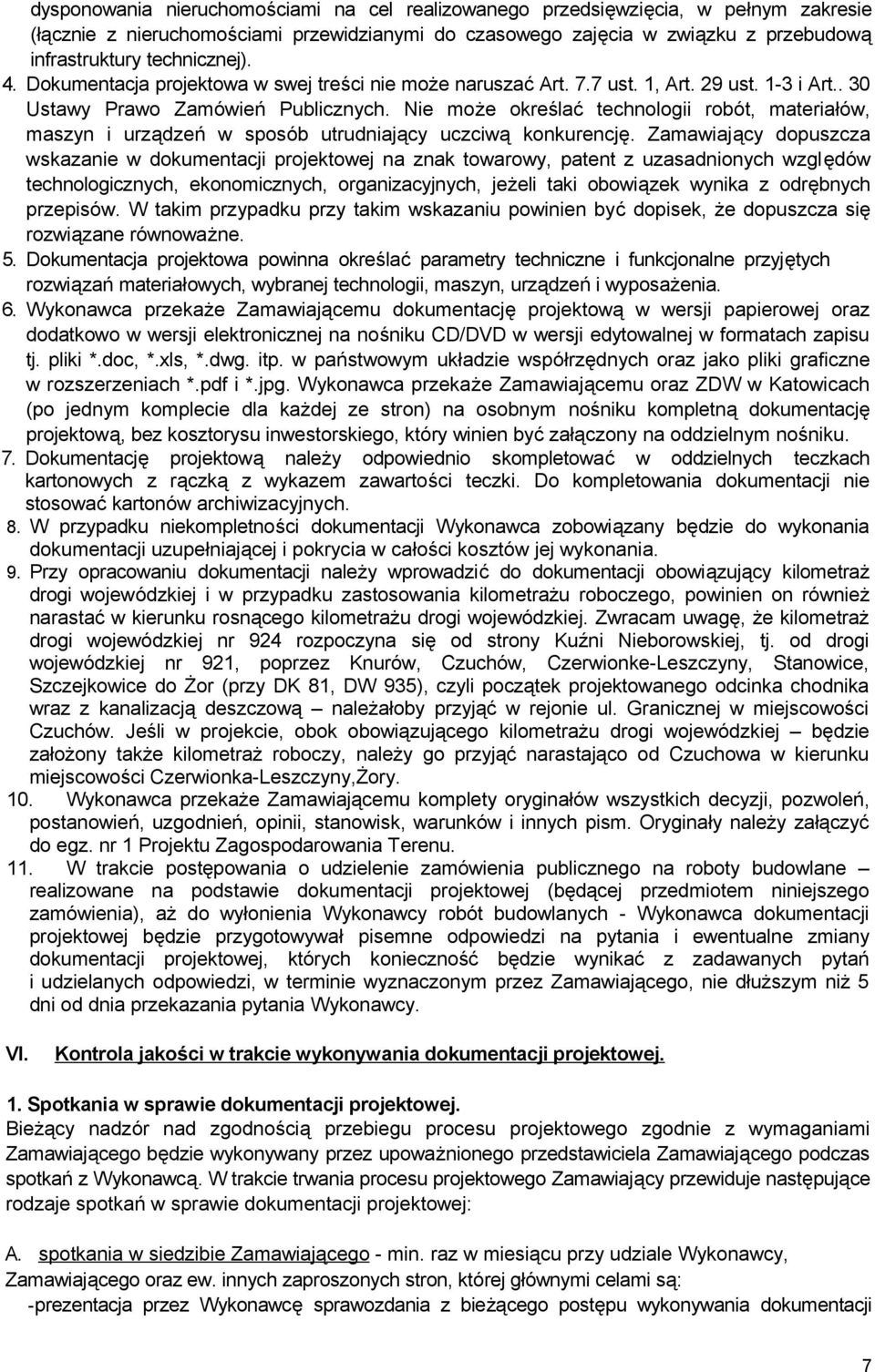 dysponowania nieruchomościami na cel realizowanego przedsięwzięcia, w pełnym zakresie (łącznie z nieruchomościami przewidzianymi do czasowego zajęcia w związku z przebudową infrastruktury technicznej).

4. Dokumentacja projektowa w swej treści nie może naruszać Art. 7.7 ust. 1, Art. 29 ust. 1-3 i Art.. 30 Ustawy Prawo Zamówień Publicznych. Nie może określać technologii robót, materiałów, maszyn i urządzeń w sposób utrudniający uczciwą konkurencję. Zamawiający dopuszcza wskazanie w dokumentacji projektowej na znak towarowy, patent z uzasadnionych względów technologicznych, ekonomicznych, organizacyjnych, jeżeli taki obowiązek wynika z odrębnych przepisów. W takim przypadku przy takim wskazaniu powinien być dopisek, że dopuszcza się rozwiązane równoważne.

5. Dokumentacja projektowa powinna określać parametry techniczne i funkcjonalne przyjętych rozwiązań materiałowych, wybranej technologii, maszyn, urządzeń i wyposażenia.

6. Wykonawca przekaże Zamawiającemu dokumentację projektową w wersji papierowej oraz dodatkowo w wersji elektronicznej na nośniku CD/DVD w wersji edytowalnej w formatach zapisu tj. pliki *.doc, *.xls, *.dwg. itp. w państwowym układzie współrzędnych oraz jako pliki graficzne w rozszerzeniach *.pdf i *.jpg. Wykonawca przekaże Zamawiającemu oraz ZDW w Katowicach (po jednym komplecie dla każdej ze stron) na osobnym nośniku kompletną dokumentację projektową, bez kosztorysu inwestorskiego, który winien być załączony na oddzielnym nośniku.

7. Dokumentację projektową należy odpowiednio skompletować w oddzielnych teczkach kartonowych z rączką z wykazem zawartości teczki. Do kompletowania dokumentacji nie stosować kartonów archiwizacyjnych.

8. W przypadku niekompletności dokumentacji Wykonawca zobowiązany będzie do wykonania dokumentacji uzupełniającej i pokrycia w całości kosztów jej wykonania.

9. Przy opracowaniu dokumentacji należy wprowadzić do dokumentacji obowiązujący kilometraż drogi wojewódzkiej i w przypadku zastosowania kilometrażu roboczego, powinien on również narastać w kierunku rosnącego kilometrażu drogi wojewódzkiej. Zwracam uwagę, że kilometraż drogi wojewódzkiej nr 924 rozpoczyna się od strony Kuźni Nieborowskiej, tj. od drogi wojewódzkiej nr 921, poprzez Knurów, Czuchów, Czerwionke-Leszczyny, Stanowice, Szczejkowice do Żor (przy DK 81, DW 935), czyli początek projektowanego odcinka chodnika wraz z kanalizacją deszczową – należałoby przyjąć w rejonie ul. Granicznej w miejscowości Czuchów. Jeśli w projekcie, obok obowiązującego kilometrażu drogi wojewódzkiej – będzie założony także kilometraż roboczy, należy go przyjąć narastająco od Czuchowa w kierunku miejscowości Czerwionka-Leszczyny,Żory.

10. Wykonawca przekaże Zamawiającemu komplety oryginałów wszystkich decyzji, pozwoleń, postanowień, uzgodnień, opinii, stanowisk, warunków i innych pism. Oryginały należy załączyć do egz. nr 1 Projektu Zagospodarowania Terenu.

11. W trakcie postępowania o udzielenie zamówienia publicznego na roboty budowlane – realizowane na podstawie dokumentacji projektowej (będącej przedmiotem niniejszego zamówienia), aż do wyłonienia Wykonawcy robót budowlanych - Wykonawca dokumentacji projektowej będzie przygotowywał pisemne odpowiedzi na pytania i ewentualne zmiany dokumentacji projektowej, których konieczność będzie wynikać z zadawanych pytań i udzielanych odpowiedzi, w terminie wyznaczonym przez Zamawiającego, nie dłuższym niż 5 dni od dnia przekazania pytania Wykonawcy.

VI. Kontrola jakości w trakcie wykonywania dokumentacji projektowej.

1. Spotkania w sprawie dokumentacji projektowej.
Bieżący nadzór nad zgodnością przebiegu procesu projektowego zgodnie z wymaganiami Zamawiającego będzie wykonywany przez upoważnionego przedstawiciela Zamawiającego podczas spotkań z Wykonawcą. W trakcie trwania procesu projektowego Zamawiający przewiduje następujące rodzaje spotkań w sprawie dokumentacji projektowej:

A. spotkania w siedzibie Zamawiającego - min. raz w miesiącu przy udziale Wykonawcy, Zamawiającego oraz ew. innych zaproszonych stron, której głównymi celami są:
-prezentacja przez Wykonawcę sprawozdania z bieżącego postępu wykonywania dokumentacji

7